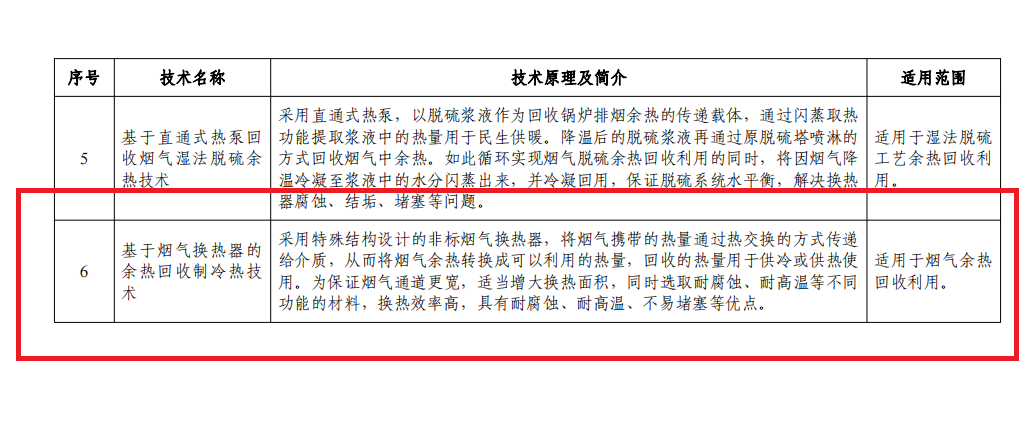 | 序号 | 技术名称 | 技术原理及简介 | 适用范围 |
|---|---|---|---|
| 5 | 基于直通式热泵回收烟气湿法脱硫余热技术 | 采用直通式热泵，以脱硫浆液作为回收锅炉排烟余热的传递载体，通过闪蒸取热功能提取浆液中的热量用于民生供暖。降温后的脱硫浆液再通过原脱硫塔喷淋的方式回收烟气中余热。如此循环实现烟气脱硫余热回收利用的同时，将因烟气降温冷凝至浆液中的水分闪蒸出来，并冷凝回用，保证脱硫系统水平衡，解决换热器腐蚀、结垢、堵塞等问题。 | 适用于湿法脱硫工艺余热回收利用。 |
| 6 | 基于烟气换热器的余热回收制冷热技术 | 采用特殊结构设计的非标烟气换热器，将烟气携带的热量通过热交换的方式传递给介质，从而将烟气余热转换成可以利用的热量，回收的热量用于供冷或供热使用。为保证烟气通道更宽，适当增大换热面积，同时选取耐腐蚀、耐高温等不同功能的材料，换热效率高，具有耐腐蚀、耐高温、不易堵塞等优点。 | 适用于烟气余热回收利用。 |